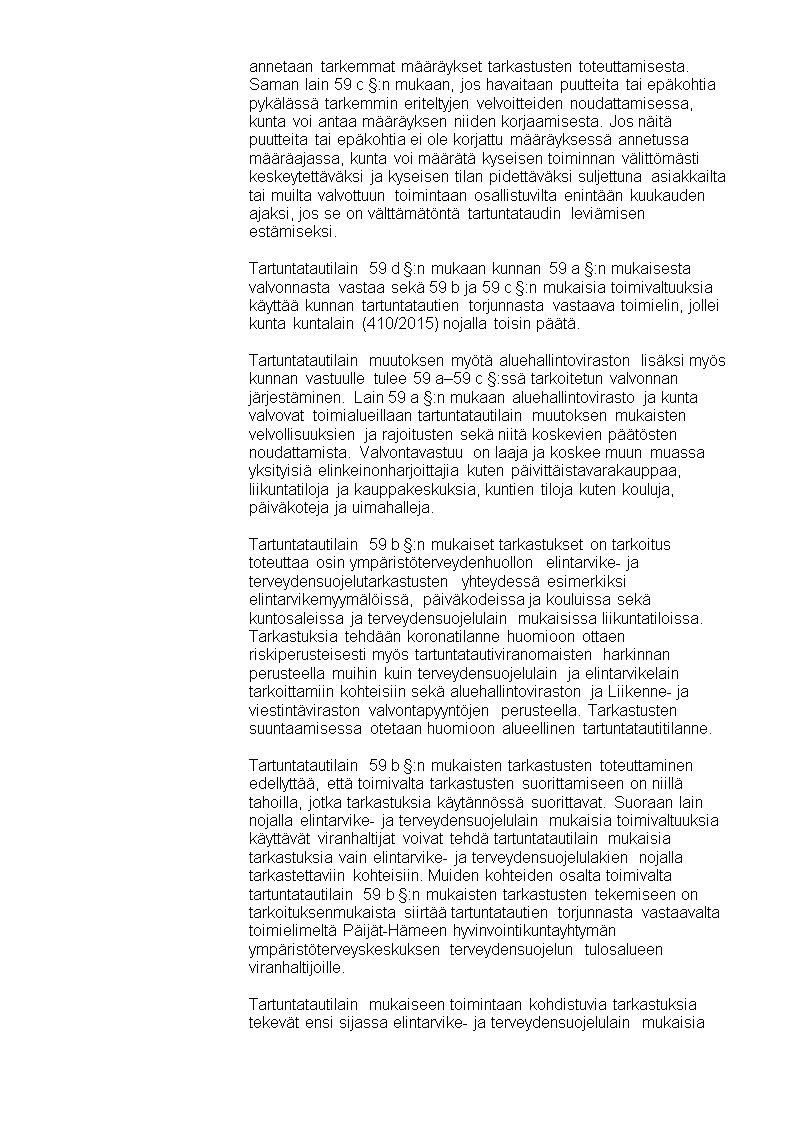 annetaan tarkemmat määräykset tarkastusten toteuttamisesta. Saman lain 59 c §:n mukaan, jos havaitaan puutteita tai epäkohtia pykälässä tarkemmin eriteltyjen velvoitteiden noudattamisessa, kunta voi antaa määräyksen niiden korjaamisesta. Jos näitä puutteita tai epäkohtia ei ole korjattu määräyksessä annetussa määräajassa, kunta voi määrätä kyseisen toiminnan välittömästi keskeytettäväksi ja kyseisen tilan pidettäväksi suljettuna asiakkailta tai muilta valvottuun toimintaan osallistuvilta enintään kuukauden ajaksi, jos se on välttämätöntä tartuntataudin leviämisen estämiseksi.

Tartuntatautilain 59 d §:n mukaan kunnan 59 a §:n mukaisesta valvonnasta vastaa sekä 59 b ja 59 c §:n mukaisia toimivaltuuksia käyttää kunnan tartuntatautien torjunnasta vastaava toimielin, jollei kunta kuntalain (410/2015) nojalla toisin päätä.

Tartuntatautilain muutoksen myötä aluehallintoviraston lisäksi myös kunnan vastuulle tulee 59 a–59 c §:ssä tarkoitetun valvonnan järjestäminen. Lain 59 a §:n mukaan aluehallintovirasto ja kunta valvovat toimialueillaan tartuntatautilain muutoksen mukaisten velvollisuuksien ja rajoitusten sekä niitä koskevien päätösten noudattamista. Valvontavastuu on laaja ja koskee muun muassa yksityisiä elinkeinonharjoittajia kuten päivittäistavarakauppaa, liikuntatiloja ja kauppakeskuksia, kuntien tiloja kuten kouluja, päiväkoteja ja uimahalleja.

Tartuntatautilain 59 b §:n mukaiset tarkastukset on tarkoitus toteuttaa osin ympäristöterveydenhuollon elintarvike- ja terveydensuojelutarkastusten yhteydessä esimerkiksi elintarvikemyymälöissä, päiväkodeissa ja kouluissa sekä kuntosaleissa ja terveydensuojelulain mukaisissa liikuntatiloissa. Tarkastuksia tehdään koronatilanne huomioon ottaen riskiperusteisesti myös tartuntatautiviranomaisten harkinnan perusteella muihin kuin terveydensuojelulain ja elintarvikelain tarkoittamiin kohteisiin sekä aluehallintoviraston ja Liikenne- ja viestintäviraston valvontapyyntöjen perusteella. Tarkastusten suuntaamisessa otetaan huomioon alueellinen tartuntatautitilanne.

Tartuntatautilain 59 b §:n mukaisten tarkastusten toteuttaminen edellyttää, että toimivalta tarkastusten suorittamiseen on niillä tahoilla, jotka tarkastuksia käytännössä suorittavat. Suoraan lain nojalla elintarvike- ja terveydensuojelulain mukaisia toimivaltuuksia käyttävät viranhaltijat voivat tehdä tartuntatautilain mukaisia tarkastuksia vain elintarvike- ja terveydensuojelulakien nojalla tarkastettaviin kohteisiin. Muiden kohteiden osalta toimivalta tartuntatautilain 59 b §:n mukaisten tarkastusten tekemiseen on tarkoituksenmukaista siirtää tartuntatautien torjunnasta vastaavalta toimielimeltä Päijät-Hämeen hyvinvointikuntayhtymän ympäristöterveyskeskuksen terveydensuojelun tulosalueen viranhaltijoille.

Tartuntatautilain mukaiseen toimintaan kohdistuvia tarkastuksia tekevät ensi sijassa elintarvike- ja terveydensuojelulain mukaisia